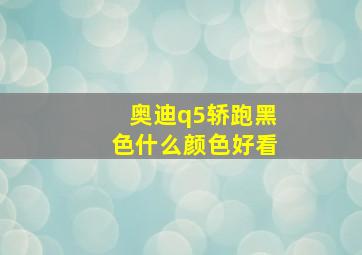 奥迪q5轿跑黑色什么颜色好看